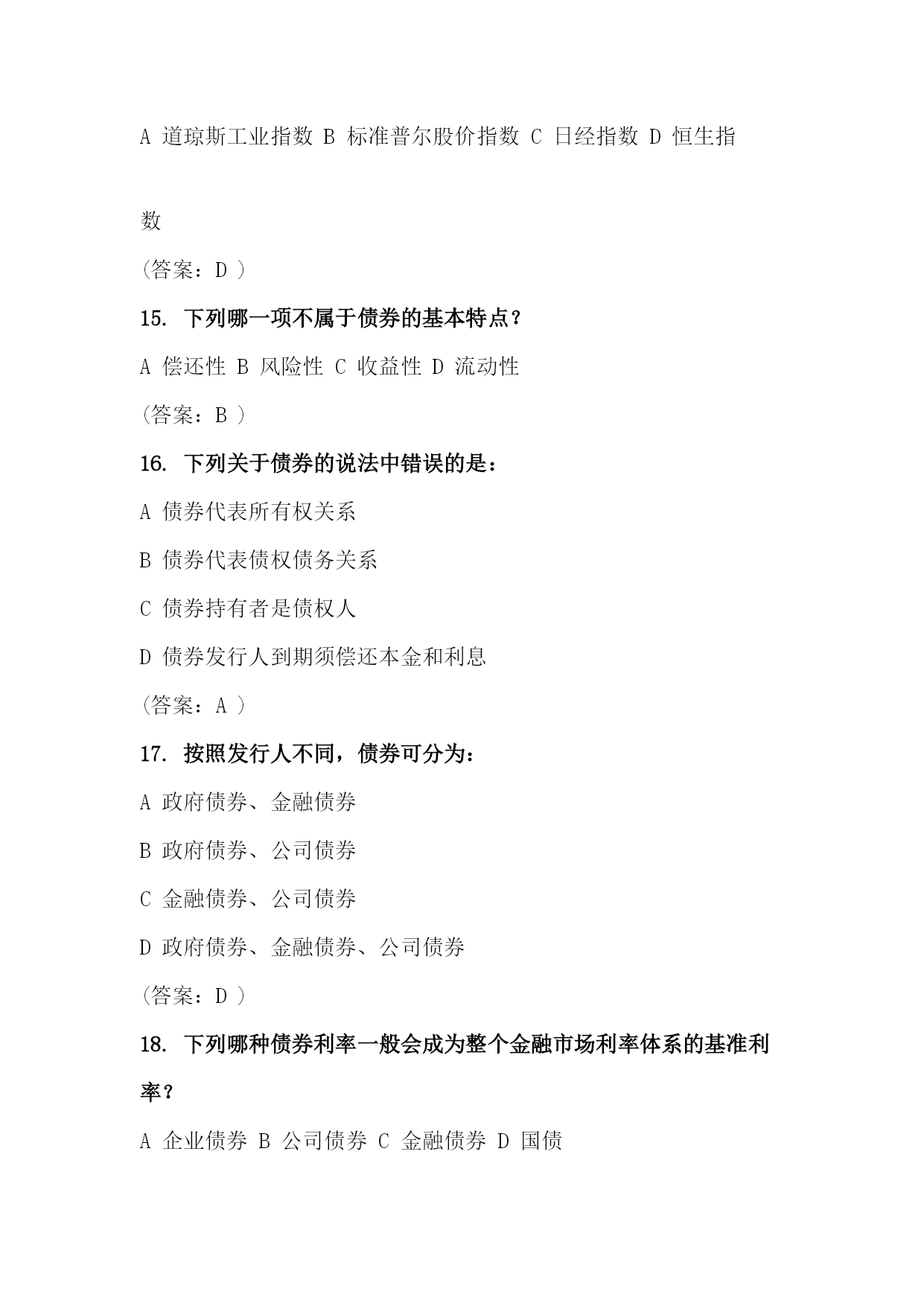 A 道琼斯工业指数 B 标准普尔股价指数 C 日经指数 D 恒生指数

（答案：D ）

15. 下列哪一项不属于债券的基本特点？

A 偿还性 B 风险性 C 收益性 D 流动性

（答案：B ）

16. 下列关于债券的说法中错误的是：

A 债券代表所有权关系

B 债券代表债权债务关系

C 债券持有者是债权人

D 债券发行人到期须偿还本金和利息

（答案：A ）

17. 按照发行人不同，债券可分为：

A 政府债券、金融债券

B 政府债券、公司债券

C 金融债券、公司债券

D 政府债券、金融债券、公司债券

（答案：D ）

18. 下列哪种债券利率一般会成为整个金融市场利率体系的基准利率？

A 企业债券 B 公司债券 C 金融债券 D 国债